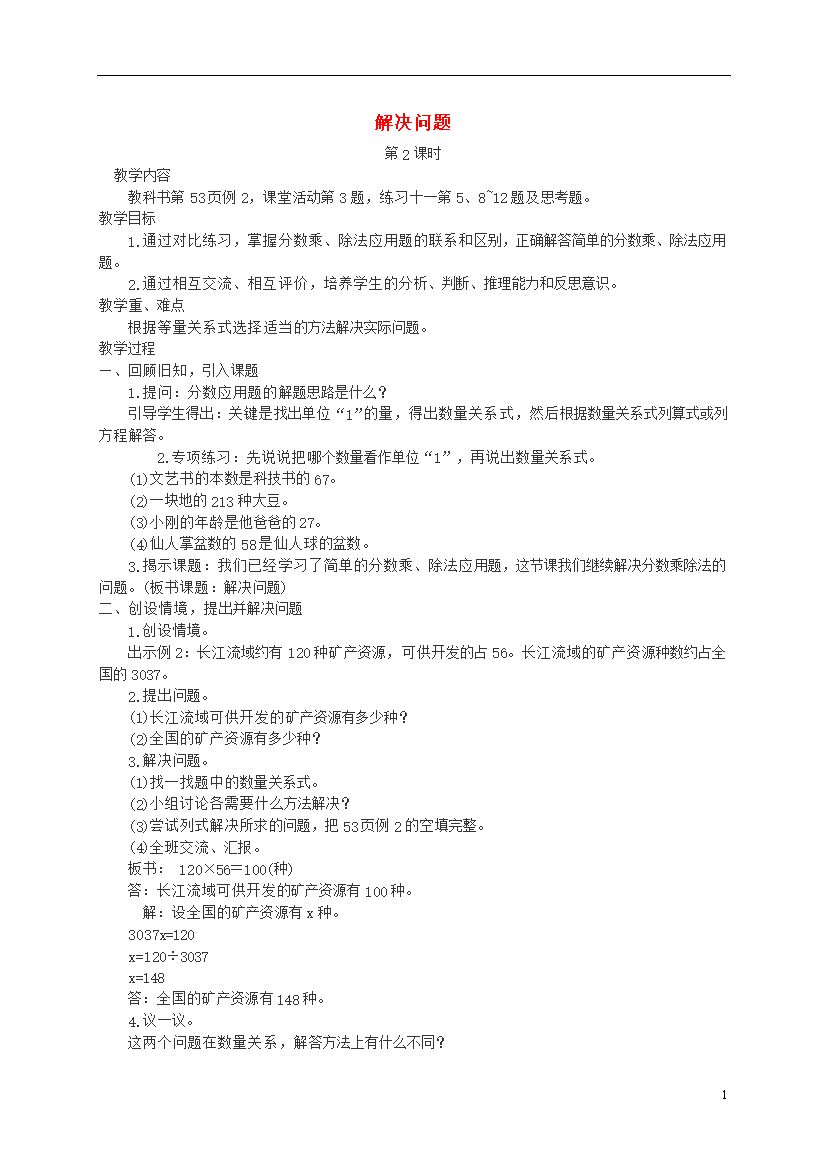 解决问题

第2课时

教学内容

教科书第53页例2，课堂活动第3题，练习十一第5、8~12题及思考题。

教学目标

1.通过对比练习，掌握分数乘、除法应用题的联系和区别，正确解答简单的分数乘、除法应用题。

2.通过相互交流、相互评价，培养学生的分析、判断、推理能力和反思意识。

教学重、难点

根据等量关系式选择适当的方法解决实际问题。

教学过程

一、回顾旧知，引入课题

1.提问：分数应用题的解题思路是什么？

引导学生得出：关键是找出单位“1”的量，得出数量关系式，然后根据数量关系式列算式或列方程解答。

2.专项练习：先说说把哪个数量看作单位“1”，再说出数量关系式。

(1)文艺书的本数是科技书的67。

(2)一块地的213种大豆。

(3)小刚的年龄是他爸爸的27。

(4)仙人掌盆数的58是仙人球的盆数。

3.揭示课题：我们已经学习了简单的分数乘、除法应用题，这节课我们继续解决分数乘除法的问题。(板书课题：解决问题)

二、创设情境，提出并解决问题

1.创设情境。

出示例2：长江流域约有120种矿产资源，可供开发的占56。长江流域的矿产资源种数约占全国的3037。

2.提出问题。

(1)长江流域可供开发的矿产资源有多少种？

(2)全国的矿产资源有多少种？

3.解决问题。

(1)找一找题中的数量关系式。

(2)小组讨论各需要什么方法解决？

(3)尝试列式解决所求的问题，把53页例2的空填完整。

(4)全班交流、汇报。

板书： 120×56=100(种)

答：长江流域可供开发的矿产资源有100种。

解：设全国的矿产资源有x种。

3037x=120

x=120÷3037

x=148

答：全国的矿产资源有148种。

4.议一议。

这两个问题在数量关系，解答方法上有什么不同？

1